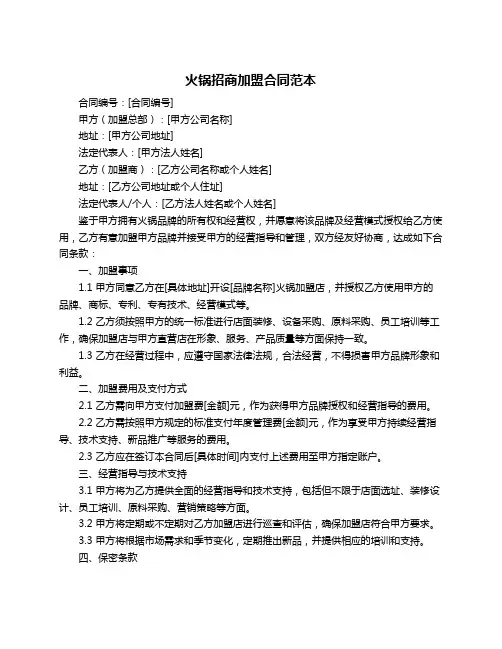 火锅招商加盟合同范本

合同编号：[合同编号]

甲方（加盟总部）：[甲方公司名称]

地址：[甲方公司地址]

法定代表人：[甲方法人姓名]

乙方（加盟商）：[乙方公司名称或个人姓名]

地址：[乙方公司地址或个人住址]

法定代表人/个人：[乙方法人姓名或个人姓名]

鉴于甲方拥有火锅品牌的所有权和经营权，并愿意将该品牌及经营模式授权给乙方使用，乙方有意加盟甲方品牌并接受甲方的经营指导和管理，双方经友好协商，达成如下合同条款：

一、加盟事项

1.1 甲方同意乙方在[具体地址]开设[品牌名称]火锅加盟店，并授权乙方使用甲方的品牌、商标、专利、专有技术、经营模式等。

1.2 乙方须按照甲方的统一标准进行店面装修、设备采购、原料采购、员工培训等工作，确保加盟店与甲方直营店在形象、服务、产品质量等方面保持一致。

1.3 乙方在经营过程中，应遵守国家法律法规，合法经营，不得损害甲方品牌形象和利益。

二、加盟费用及支付方式

2.1 乙方需向甲方支付加盟费[金额]元，作为获得甲方品牌授权和经营指导的费用。

2.2 乙方需按照甲方规定的标准支付年度管理费[金额]元，作为享受甲方持续经营指导、技术支持、新品推广等服务的费用。

2.3 乙方应在签订本合同后[具体时间]内支付上述费用至甲方指定账户。

三、经营指导与技术支持

3.1 甲方将为乙方提供全面的经营指导和技术支持，包括但不限于店面选址、装修设计、员工培训、原料采购、营销策略等方面。

3.2 甲方将定期或不定期对乙方加盟店进行巡查和评估，确保加盟店符合甲方要求。

3.3 甲方将根据市场需求和季节变化，定期推出新品，并提供相应的培训和支持。

四、保密条款